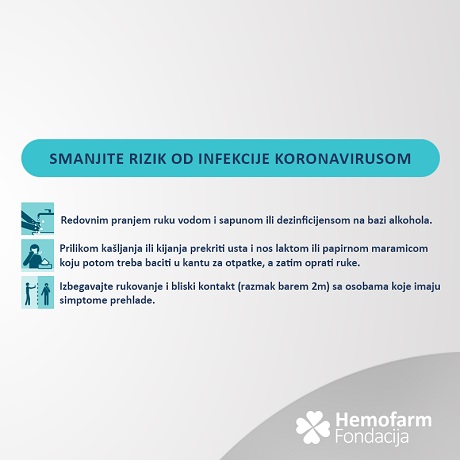 SMANJITE RIZIK OD INFEKCIJE KORONAVIRUSOM

Redovnim pranjem ruku vodom i sapunom ili dezinficijensom na bazi alkohola.

Prilikom kašljanja ili kijanja prekriti usta i nos laktom ili papirnom maramicom koju potom treba baciti u kantu za otpatke, a zatim oprati ruke.

Izbegavajte rukovanje i bliski kontakt (razmak barem 2m) sa osobama koje imaju simptome prehlade.

Hemofarm
Fondacija